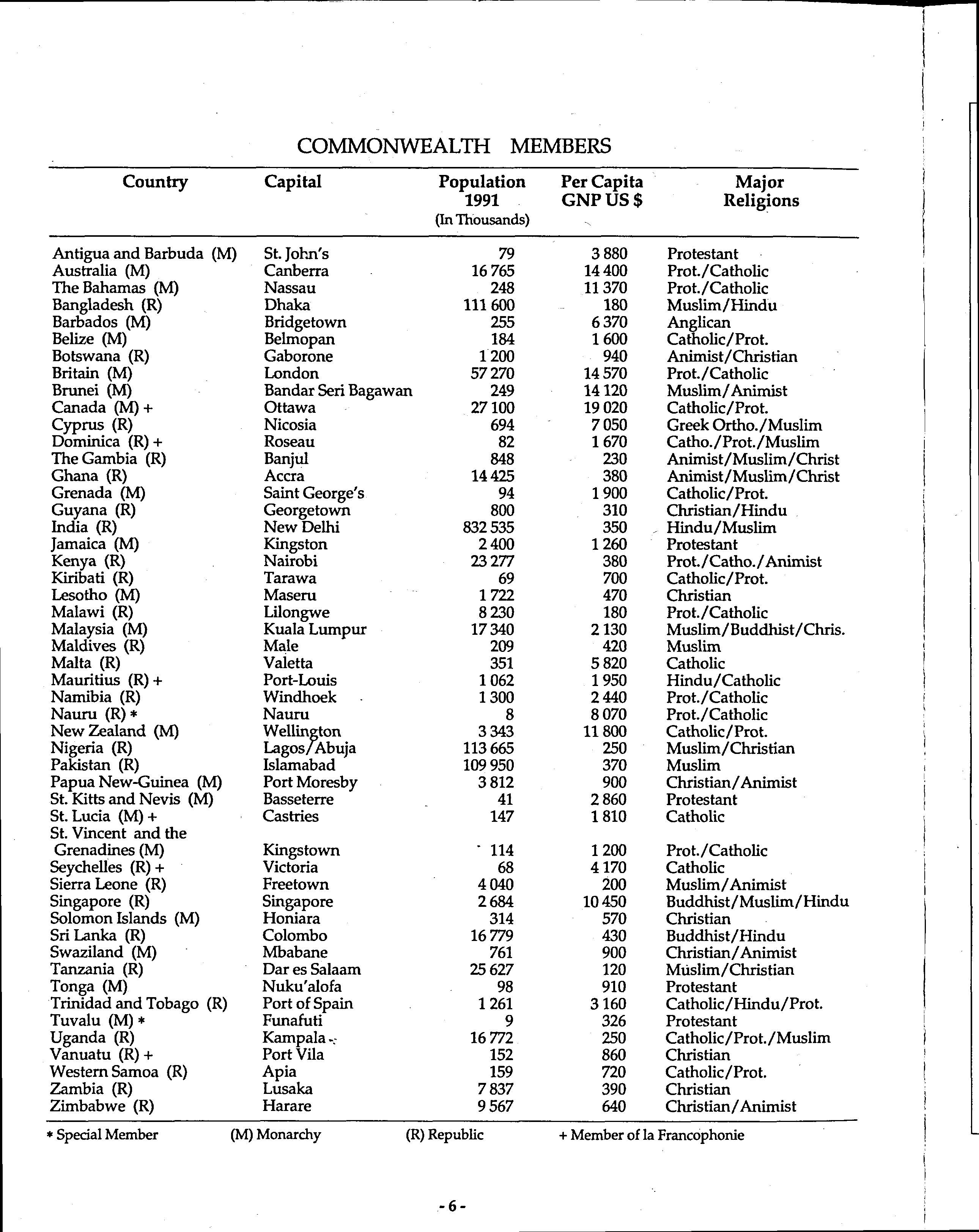 COMMONWEALTH MEMBERS

| Country | Capital | Population 1991 (In Thousands) | Per Capita GNP US $ | Major Religions |
|---|---|---|---|---|
| Antigua and Barbuda (M) | St. John's | 79 | 3 880 | Protestant |
| Australia (M) | Canberra | 16 765 | 14 400 | Prot./Catholic |
| The Bahamas (M) | Nassau | 248 | 11 370 | Prot./Catholic |
| Bangladesh (R) | Dhaka | 111 600 | 180 | Muslim/Hindu |
| Barbados (M) | Bridgetown | 255 | 6 370 | Anglican |
| Belize (M) | Belmopan | 184 | 1 600 | Catholic/Prot. |
| Botswana (R) | Gaborone | 1 200 | 940 | Animist/Christian |
| Britain (M) | London | 57 270 | 14 570 | Prot./Catholic |
| Brunei (M) | Bandar Seri Bagawan | 249 | 14 120 | Muslim/Animist |
| Canada (M) + | Ottawa | 27 100 | 19 020 | Catholic/Prot. |
| Cyprus (R) | Nicosia | 694 | 7 050 | Greek Ortho./Muslim |
| Dominica (R) + | Roseau | 82 | 1 670 | Catho./Prot./Muslim |
| The Gambia (R) | Banjul | 848 | 230 | Animist/Muslim/Christ |
| Ghana (R) | Accra | 14 425 | 380 | Animist/Muslim/Christ |
| Grenada (M) | Saint George's | 94 | 1 900 | Catholic/Prot. |
| Guyana (R) | Georgetown | 800 | 310 | Christian/Hindu |
| India (R) | New Delhi | 832 535 | 350 | Hindu/Muslim |
| Jamaica (M) | Kingston | 2 400 | 1 260 | Protestant |
| Kenya (R) | Nairobi | 23 277 | 380 | Prot./Catho./Animist |
| Kiribati (R) | Tarawa | 69 | 700 | Catholic/Prot. |
| Lesotho (M) | Maseru | 1 722 | 470 | Christian |
| Malawi (R) | Lilongwe | 8 230 | 180 | Prot./Catholic |
| Malaysia (M) | Kuala Lumpur | 17 340 | 2 130 | Muslim/Buddhist/Chris. |
| Maldives (R) | Male | 209 | 420 | Muslim |
| Malta (R) | Valetta | 351 | 5 820 | Catholic |
| Mauritius (R) + | Port-Louis | 1 062 | 1 950 | Hindu/Catholic |
| Namibia (R) | Windhoek | 1 300 | 2 440 | Prot./Catholic |
| Nauru (R) * | Nauru | 8 | 8 070 | Prot./Catholic |
| New Zealand (M) | Wellington | 3 343 | 11 800 | Catholic/Prot. |
| Nigeria (R) | Lagos/Abuja | 113 665 | 250 | Muslim/Christian |
| Pakistan (R) | Islamabad | 109 950 | 370 | Muslim |
| Papua New-Guinea (M) | Port Moresby | 3 812 | 900 | Christian/Animist |
| St. Kitts and Nevis (M) | Basseterre | 41 | 2 860 | Protestant |
| St. Lucia (M) + | Castries | 147 | 1 810 | Catholic |
| St. Vincent and the Grenadines (M) | Kingstown | 114 | 1 200 | Prot./Catholic |
| Seychelles (R) + | Victoria | 68 | 4 170 | Catholic |
| Sierra Leone (R) | Freetown | 4 040 | 200 | Muslim/Animist |
| Singapore (R) | Singapore | 2 684 | 10 450 | Buddhist/Muslim/Hindu |
| Solomon Islands (M) | Honiara | 314 | 570 | Christian |
| Sri Lanka (R) | Colombo | 16 779 | 430 | Buddhist/Hindu |
| Swaziland (M) | Mbabane | 761 | 900 | Christian/Animist |
| Tanzania (R) | Dar es Salaam | 25 627 | 120 | Muslim/Christian |
| Tonga (M) | Nuku'alofa | 98 | 910 | Protestant |
| Trinidad and Tobago (R) | Port of Spain | 1 261 | 3 160 | Catholic/Hindu/Prot. |
| Tuvalu (M) * | Funafuti | 9 | 326 | Protestant |
| Uganda (R) | Kampala | 16 772 | 250 | Catholic/Prot./Muslim |
| Vanuatu (R) + | Port Vila | 152 | 860 | Christian |
| Western Samoa (R) | Apia | 159 | 720 | Catholic/Prot. |
| Zambia (R) | Lusaka | 7 837 | 390 | Christian |
| Zimbabwe (R) | Harare | 9 567 | 640 | Christian/Animist |

* Special Member (M) Monarchy (R) Republic + Member of la Francophonie

- 6 -